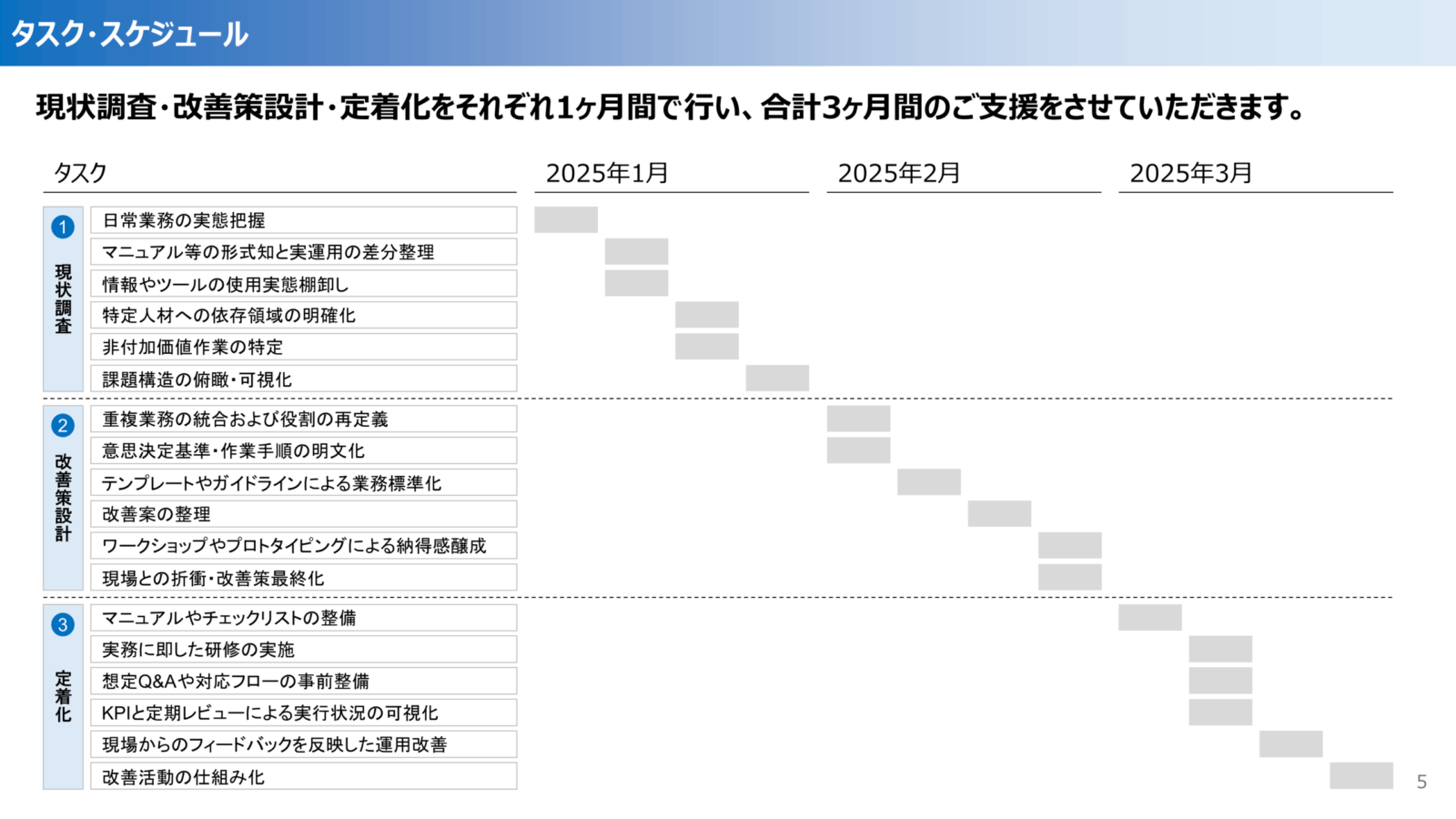 タスク・スケジュール

現状調査・改善策設計・定着化をそれぞれ1ヶ月間で行い、合計3ヶ月間のご支援をさせていただきます。

タスク
2025年1月
2025年2月
2025年3月

1
現状調査
日常業務の実態把握
マニュアル等の形式知と実運用の差分整理
情報やツールの使用実態棚卸し
特定人材への依存領域の明確化
非付加価値作業の特定
課題構造の俯瞰・可視化

2
改善策設計
重複業務の統合および役割の再定義
意思決定基準・作業手順の明文化
テンプレートやガイドラインによる業務標準化
改善案の整理
ワークショップやプロトタイピングによる納得感醸成
現場との折衝・改善策最終化

3
定着化
マニュアルやチェックリストの整備
実務に即した研修の実施
想定Q&Aや対応フローの事前整備
KPIと定期レビューによる実行状況の可視化
現場からのフィードバックを反映した運用改善
改善活動の仕組み化

5